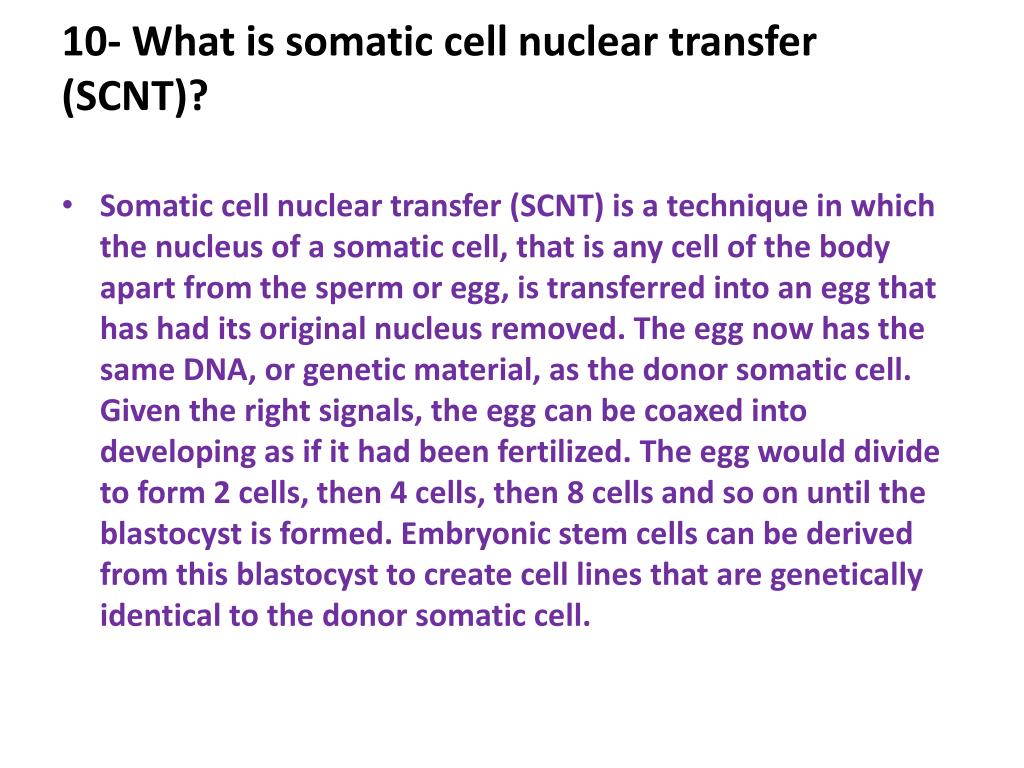 10- What is somatic cell nuclear transfer (SCNT)?

• Somatic cell nuclear transfer (SCNT) is a technique in which the nucleus of a somatic cell, that is any cell of the body apart from the sperm or egg, is transferred into an egg that has had its original nucleus removed. The egg now has the same DNA, or genetic material, as the donor somatic cell. Given the right signals, the egg can be coaxed into developing as if it had been fertilized. The egg would divide to form 2 cells, then 4 cells, then 8 cells and so on until the blastocyst is formed. Embryonic stem cells can be derived from this blastocyst to create cell lines that are genetically identical to the donor somatic cell.